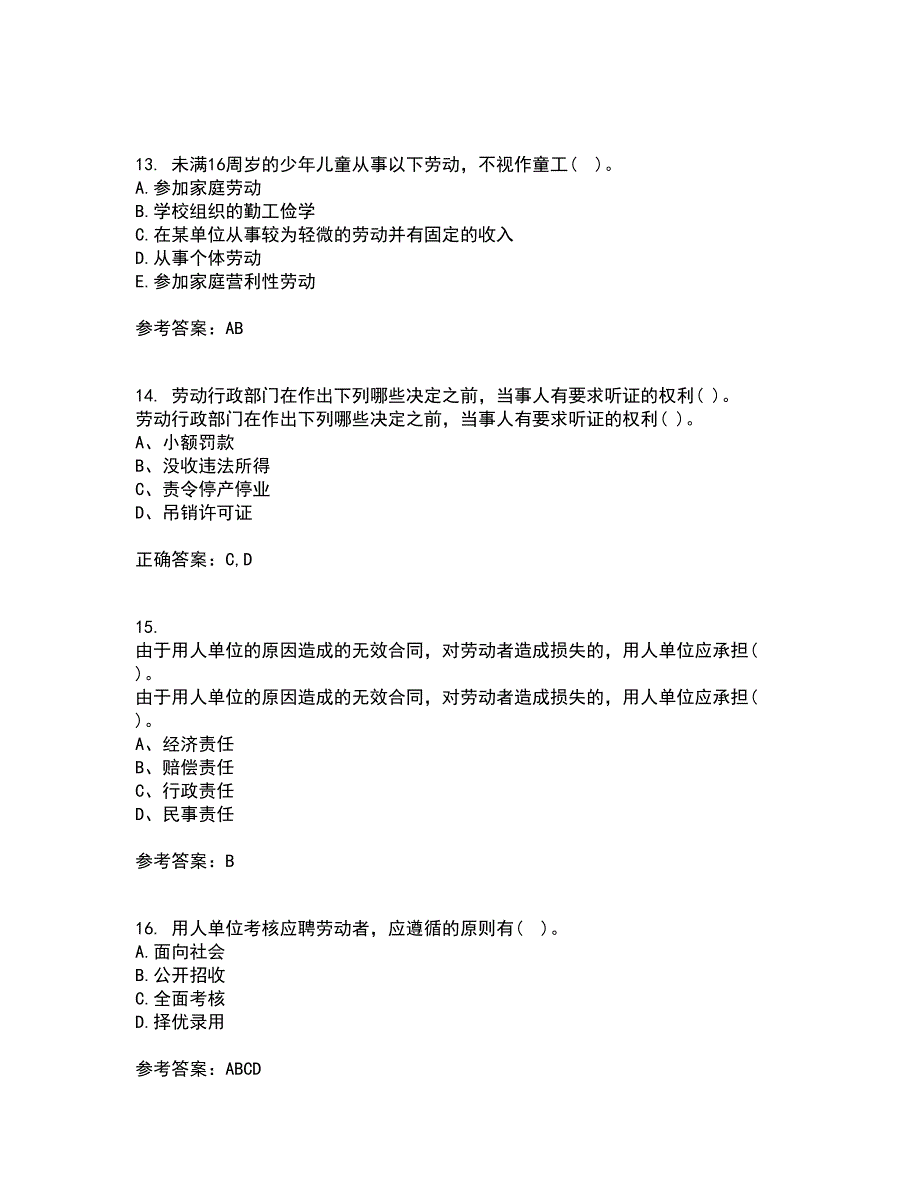 13. 未满16周岁的少年儿童从事以下劳动，不视作童工（ ）。
A.参加家庭劳动
B.学校组织的勤工俭学
C.在某单位从事较为轻微的劳动并有固定的收入
D.从事个体劳动
E.参加家庭营利性劳动

参考答案：AB

14. 劳动行政部门在作出下列哪些决定之前，当事人有要求听证的权利( )。
劳动行政部门在作出下列哪些决定之前，当事人有要求听证的权利( )。
A、小额罚款
B、没收违法所得
C、责令停产停业
D、吊销许可证

正确答案：C,D

15.
由于用人单位的原因造成的无效合同，对劳动者造成损失的，用人单位应承担( )。
由于用人单位的原因造成的无效合同，对劳动者造成损失的，用人单位应承担( )。
A、经济责任
B、赔偿责任
C、行政责任
D、民事责任

参考答案：B

16. 用人单位考核应聘劳动者，应遵循的原则有（ ）。
A.面向社会
B.公开招收
C.全面考核
D.择优录用

参考答案：ABCD